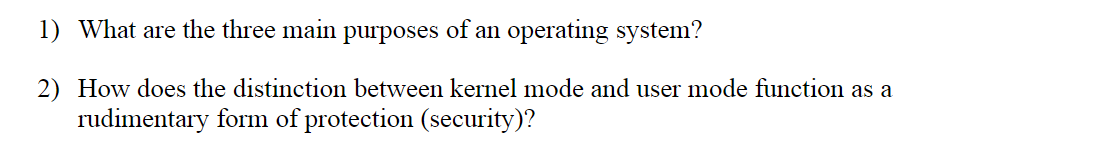 1) What are the three main purposes of an operating system?

2) How does the distinction between kernel mode and user mode function as a rudimentary form of protection (security)?